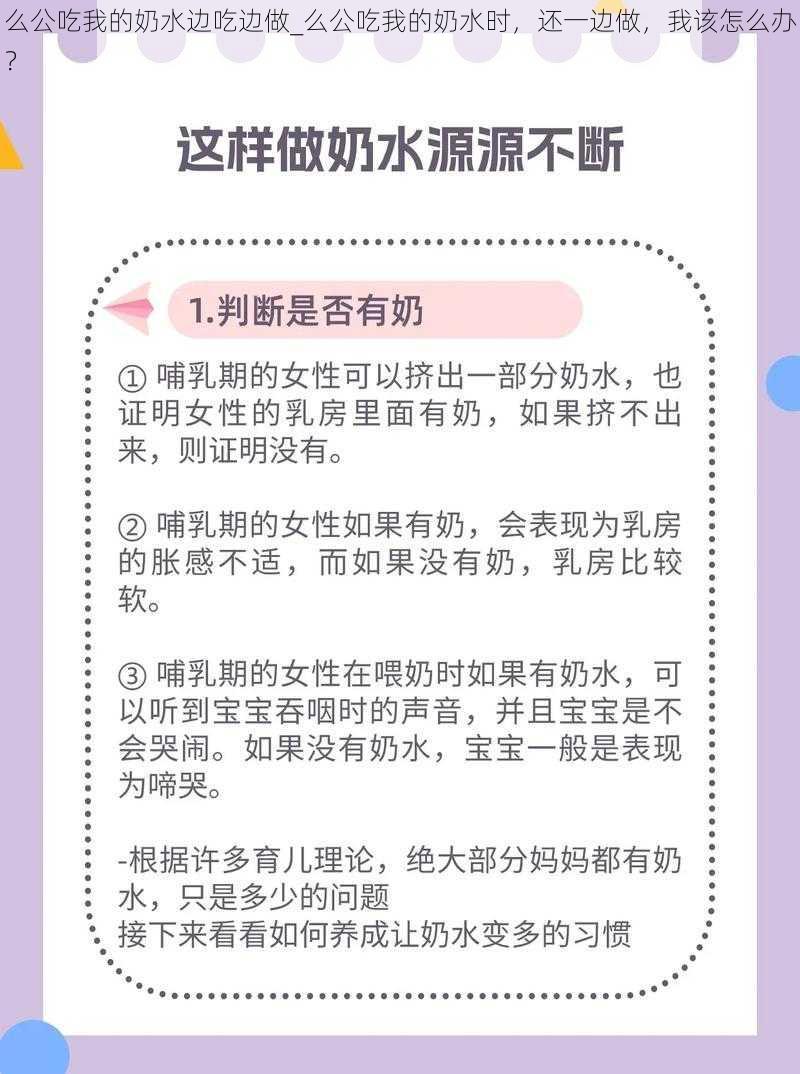 么公吃我的奶水边吃边做_么公吃我的奶水时，还一边做，我该怎么办？

这样做奶水源源不断

1.判断是否有奶

① 哺乳期的女性可以挤出一部分奶水，也证明女性的乳房里面有奶，如果挤不出来，则证明没有。

② 哺乳期的女性如果有奶，会表现为乳房的胀感不适，而如果没有奶，乳房比较软。

③ 哺乳期的女性在喂奶时如果有奶水，可以听到宝宝吞咽时的声音，并且宝宝是不会哭闹。如果没有奶水，宝宝一般是表现为啼哭。

-根据许多育儿理论，绝大部分妈妈都有奶水，只是多少的问题
接下来看看如何养成让奶水变多的习惯